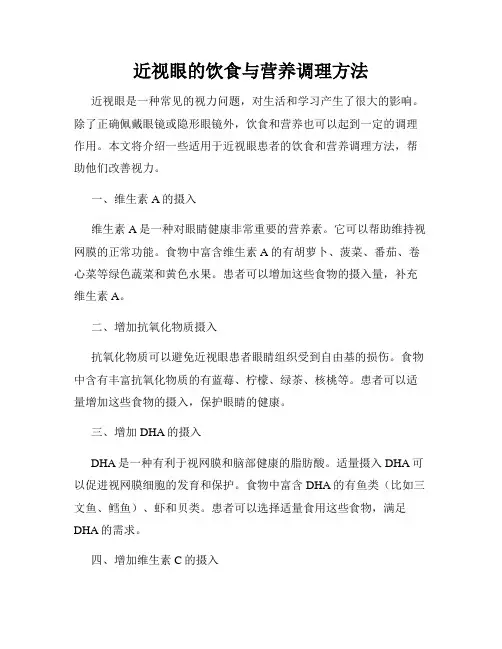 近视眼的饮食与营养调理方法

近视眼是一种常见的视力问题，对生活和学习产生了很大的影响。除了正确佩戴眼镜或隐形眼镜外，饮食和营养也可以起到一定的调理作用。本文将介绍一些适用于近视眼患者的饮食和营养调理方法，帮助他们改善视力。

一、维生素 A 的摄入

维生素 A 是一种对眼睛健康非常重要的营养素。它可以帮助维持视网膜的正常功能。食物中富含维生素 A 的有胡萝卜、菠菜、番茄、卷心菜等绿色蔬菜和黄色水果。患者可以增加这些食物的摄入量，补充维生素 A。

二、增加抗氧化物质摄入

抗氧化物质可以避免近视眼患者眼睛组织受到自由基的损伤。食物中含有丰富抗氧化物质的有蓝莓、柠檬、绿茶、核桃等。患者可以适量增加这些食物的摄入，保护眼睛的健康。

三、增加 DHA 的摄入

DHA 是一种有利于视网膜和脑部健康的脂肪酸。适量摄入 DHA 可以促进视网膜细胞的发育和保护。食物中富含 DHA 的有鱼类（比如三文鱼、鳕鱼）、虾和贝类。患者可以选择适量食用这些食物，满足 DHA 的需求。

四、增加维生素 C 的摄入